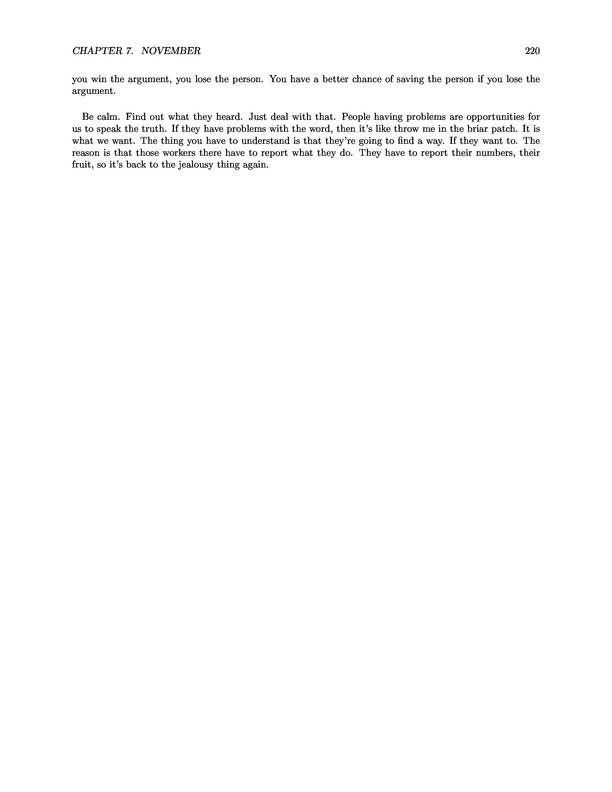 CHAPTER 7. NOVEMBER 220

you win the argument, you lose the person. You have a better chance of saving the person if you lose the argument.

Be calm. Find out what they heard. Just deal with that. People having problems are opportunities for us to speak the truth. If they have problems with the word, then it's like throw me in the briar patch. It is what we want. The thing you have to understand is that they're going to find a way. If they want to. The reason is that those workers there have to report what they do. They have to report their numbers, their fruit, so it's back to the jealousy thing again.